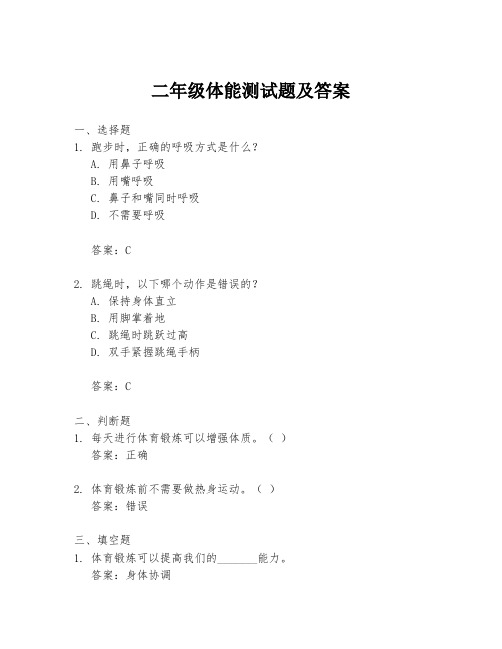 二年级体能测试题及答案

一、选择题
1. 跑步时，正确的呼吸方式是什么？
A. 用鼻子呼吸
B. 用嘴呼吸
C. 鼻子和嘴同时呼吸
D. 不需要呼吸

答案：C

2. 跳绳时，以下哪个动作是错误的？
A. 保持身体直立
B. 用脚掌着地
C. 跳绳时跳跃过高
D. 双手紧握跳绳手柄

答案：C

二、判断题
1. 每天进行体育锻炼可以增强体质。（ ）
答案：正确

2. 体育锻炼前不需要做热身运动。（ ）
答案：错误

三、填空题
1. 体育锻炼可以提高我们的________能力。
答案：身体协调